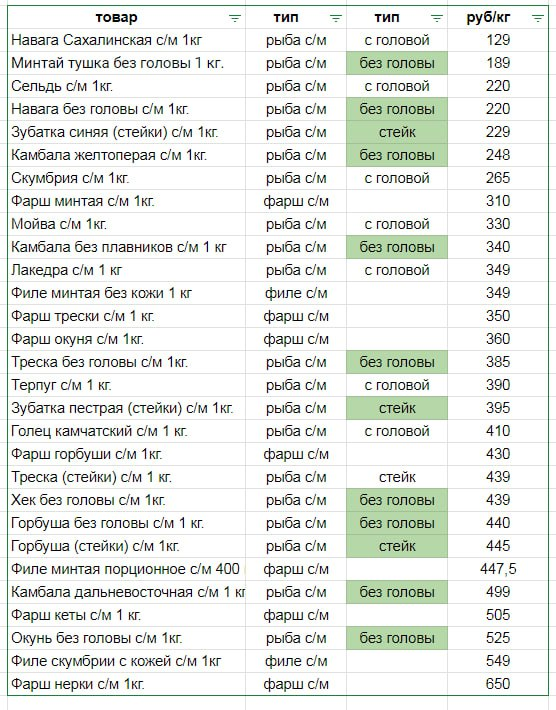 | товар | тип | тип | руб/кг |
|---|---|---|---|
| Навага Сахалинская с/м 1кг | рыба с/м | с головой | 129 |
| Минтай тушка без головы 1 кг. | рыба с/м | без головы | 189 |
| Сельдь с/м 1кг. | рыба с/м | с головой | 220 |
| Навага без головы с/м 1кг. | рыба с/м | без головы | 220 |
| Зубатка синяя (стейки) с/м 1кг. | рыба с/м | стейк | 229 |
| Камбала желтоперая с/м 1кг. | рыба с/м | без головы | 248 |
| Скумбрия с/м 1кг. | рыба с/м | с головой | 265 |
| Фарш минтая с/м 1кг. | фарш с/м | | 310 |
| Мойва с/м 1кг. | рыба с/м | с головой | 330 |
| Камбала без плавников с/м 1 кг | рыба с/м | без головы | 340 |
| Лакедра с/м 1 кг | рыба с/м | с головой | 349 |
| Филе минтая без кожи 1 кг | филе с/м | | 349 |
| Фарш трески с/м 1 кг. | фарш с/м | | 350 |
| Фарш окуня с/м 1кг. | фарш с/м | | 360 |
| Треска без головы с/м 1кг. | рыба с/м | без головы | 385 |
| Терпуг с/м 1 кг. | рыба с/м | с головой | 390 |
| Зубатка пестрая (стейки) с/м 1кг. | рыба с/м | стейк | 395 |
| Голец камчатский с/м 1 кг. | рыба с/м | с головой | 410 |
| Фарш горбуши с/м 1кг. | фарш с/м | | 430 |
| Треска (стейки) с/м 1 кг. | рыба с/м | стейк | 439 |
| Хек без головы с/м 1кг. | рыба с/м | без головы | 439 |
| Горбуша без головы с/м 1 кг. | рыба с/м | без головы | 440 |
| Горбуша (стейки) с/м 1кг. | рыба с/м | стейк | 445 |
| Филе минтая порционное с/м 400 | фарш с/м | | 447,5 |
| Камбала дальневосточная с/м 1 кг | рыба с/м | без головы | 499 |
| Фарш кеты с/м 1 кг. | фарш с/м | | 505 |
| Окунь без головы с/м 1кг. | рыба с/м | без головы | 525 |
| Филе скумбрии с кожей с/м 1кг | филе с/м | | 549 |
| Фарш нерки с/м 1кг. | фарш с/м | | 650 |